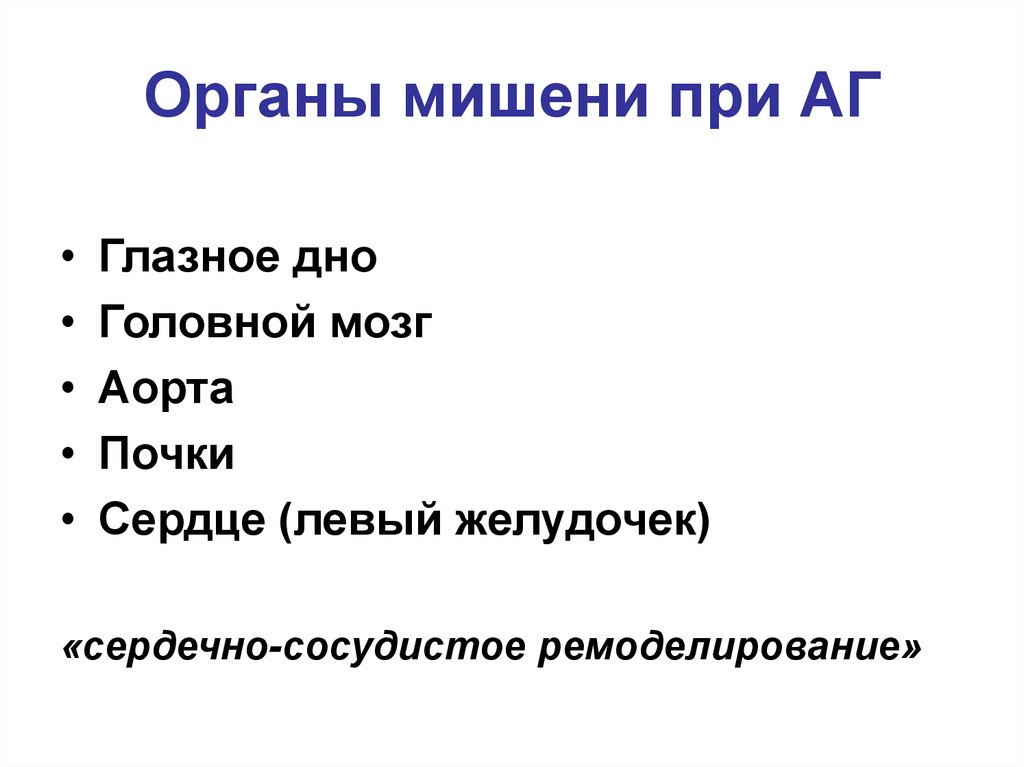 Органы мишени при АГ

• Глазное дно
• Головной мозг
• Аорта
• Почки
• Сердце (левый желудочек)

«сердечно-сосудистое ремоделирование»